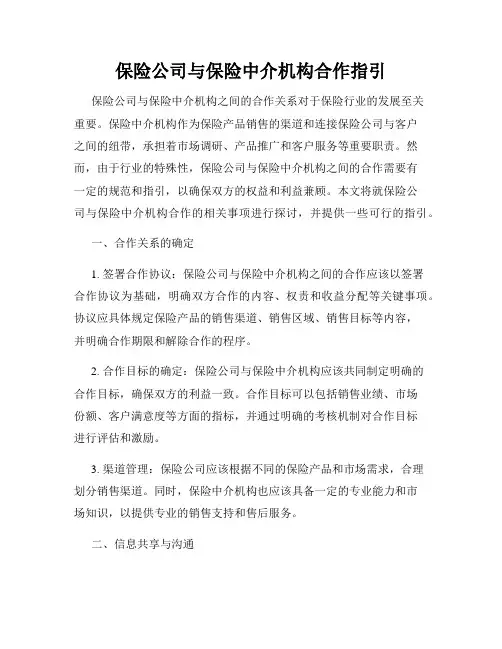 保险公司与保险中介机构合作指引

保险公司与保险中介机构之间的合作关系对于保险行业的发展至关重要。保险中介机构作为保险产品销售的渠道和连接保险公司与客户之间的纽带，承担着市场调研、产品推广和客户服务等重要职责。然而，由于行业的特殊性，保险公司与保险中介机构之间的合作需要有一定的规范和指引，以确保双方的权益和利益兼顾。本文将就保险公司与保险中介机构合作的相关事项进行探讨，并提供一些可行的指引。

一、合作关系的确定

1. 签署合作协议：保险公司与保险中介机构之间的合作应该以签署合作协议为基础，明确双方合作的内容、权责和收益分配等关键事项。协议应具体规定保险产品的销售渠道、销售区域、销售目标等内容，并明确合作期限和解除合作的程序。

2. 合作目标的确定：保险公司与保险中介机构应该共同制定明确的合作目标，确保双方的利益一致。合作目标可以包括销售业绩、市场份额、客户满意度等方面的指标，并通过明确的考核机制对合作目标进行评估和激励。

3. 渠道管理：保险公司应该根据不同的保险产品和市场需求，合理划分销售渠道。同时，保险中介机构也应该具备一定的专业能力和市场知识，以提供专业的销售支持和售后服务。

二、信息共享与沟通